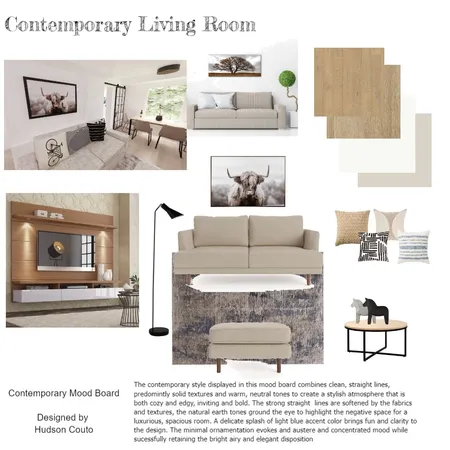 Contemporary Living Room

Contemporary Mood Board

Designed by
Hudson Couto

The contemporary style displayed in this mood board combines clean, straight lines, predomintly solid textures and warm, neutral tones to create a stylish atmosphere that is both cozy and edgy, inviting and bold. The strong straight lines are softened by the fabrics and textures, the natural earth tones ground the eye to highlight the negative space for a luxurious, spacious room. A delicate splash of light blue accent color brings fun and clarity to the design. The minimal ornamentation evokes and austere and concentrated mood while sucessfully retaining the bright airy and elegant disposition